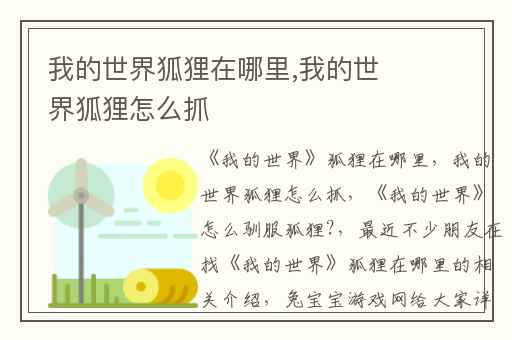 我的世界狐狸在哪里,我的世界狐狸怎么抓

《我的世界》狐狸在哪里，我的世界狐狸怎么抓，《我的世界》怎么驯服狐狸?，最近不少朋友在找《我的世界》狐狸在哪里的相关介绍，兔宝宝游戏网给大家详